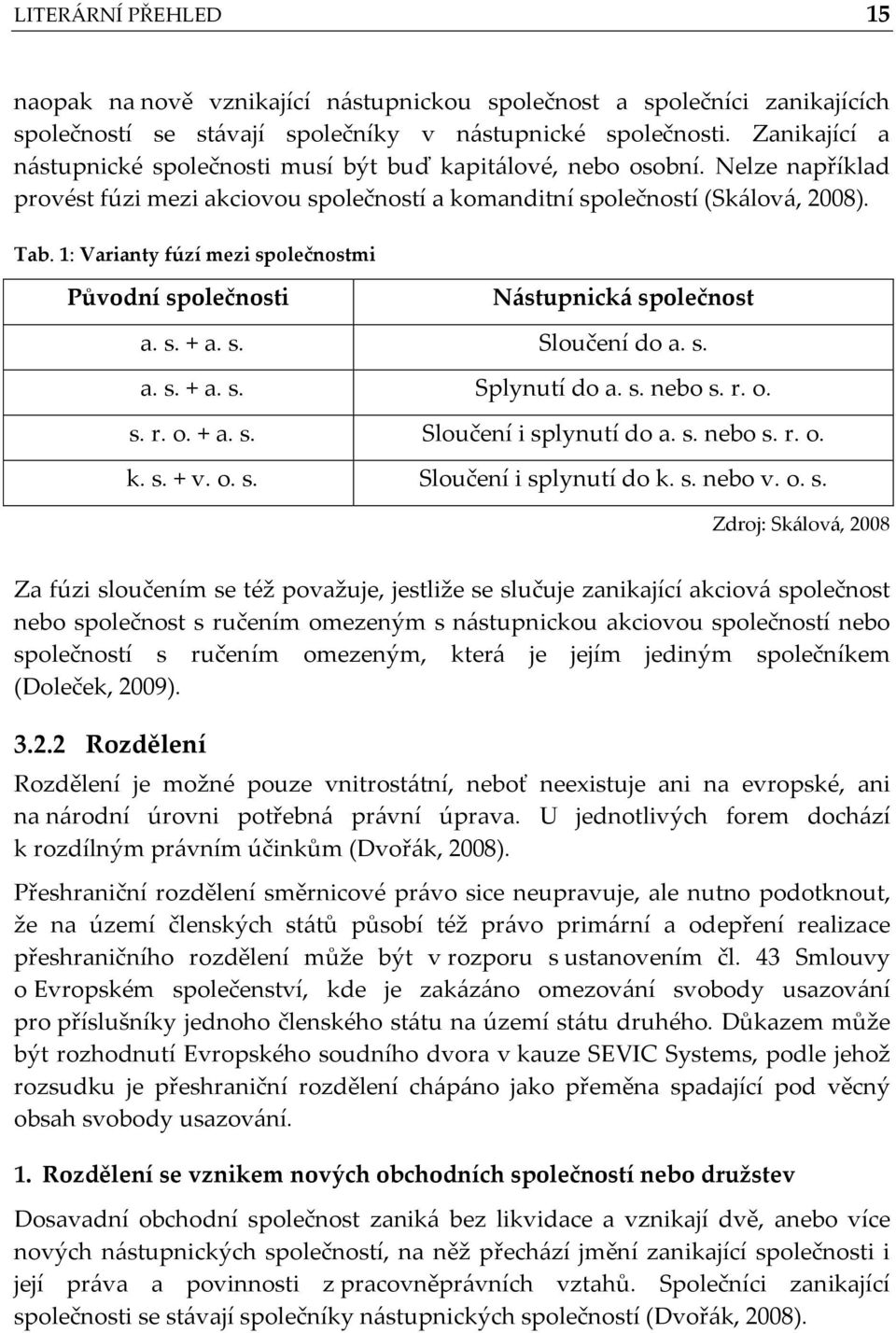 LITERÁRNÍ PŘEHLED 15

naopak na nově vznikající nástupnickou společnost a společníci zanikajících společností se stávají společníky v nástupnické společnosti. Zanikající a nástupnické společnosti musí být buď kapitálové, nebo osobní. Nelze například provést fúzi mezi akciovou společností a komanditní společností (Skálová, 2008).

Tab. 1: Varianty fúzí mezi společnostmi

| Původní společnosti | Nástupnická společnost |
|---|---|
| a. s. + a. s. | Sloučení do a. s. |
| a. s. + a. s. | Splynutí do a. s. nebo s. r. o. |
| s. r. o. + a. s. | Sloučení i splynutí do a. s. nebo s. r. o. |
| k. s. + v. o. s. | Sloučení i splynutí do k. s. nebo v. o. s. |

Zdroj: Skálová, 2008

Za fúzi sloučením se též považuje, jestliže se slučuje zanikající akciová společnost nebo společnost s ručením omezeným s nástupnickou akciovou společností nebo společností s ručením omezeným, která je jejím jediným společníkem (Doleček, 2009).

3.2.2 Rozdělení

Rozdělení je možné pouze vnitrostátní, neboť neexistuje ani na evropské, ani na národní úrovni potřebná právní úprava. U jednotlivých forem dochází k rozdílným právním účinkům (Dvořák, 2008).

Přeshraniční rozdělení směrnicové právo sice neupravuje, ale nutno podotknout, že na území členských států působí též právo primární a odepření realizace přeshraničního rozdělení může být v rozporu s ustanovením čl. 43 Smlouvy o Evropském společenství, kde je zakázáno omezování svobody usazování pro příslušníky jednoho členského státu na území státu druhého. Důkazem může být rozhodnutí Evropského soudního dvora v kauze SEVIC Systems, podle jehož rozsudku je přeshraniční rozdělení chápáno jako přeměna spadající pod věcný obsah svobody usazování.

1. Rozdělení se vznikem nových obchodních společností nebo družstev

Dosavadní obchodní společnost zaniká bez likvidace a vznikají dvě, anebo více nových nástupnických společností, na něž přechází jmění zanikající společnosti i její práva a povinnosti z pracovněprávních vztahů. Společníci zanikající společnosti se stávají společníky nástupnických společností (Dvořák, 2008).